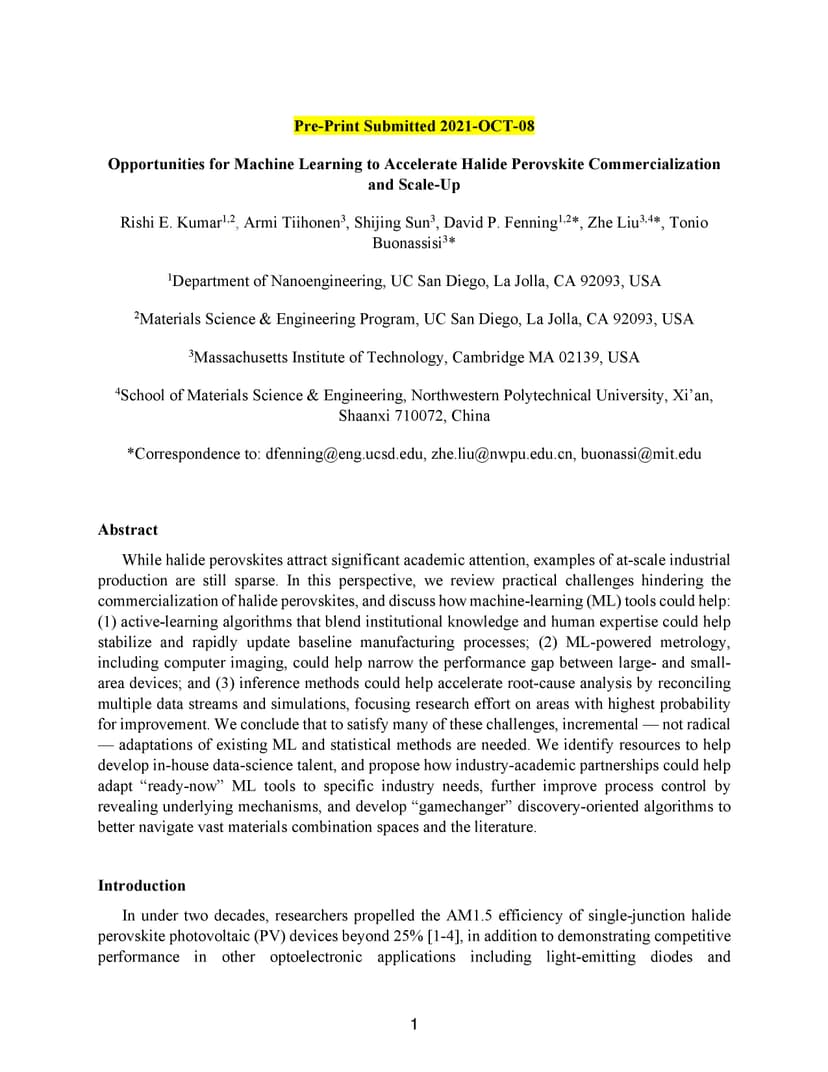 Pre-Print Submitted 2021-OCT-08

Opportunities for Machine Learning to Accelerate Halide Perovskite Commercialization and Scale-Up

Rishi E. Kumar$^{1,2}$, Armi Tiihonen$^{3}$, Shijing Sun$^{3}$, David P. Fenning$^{1,2}$*, Zhe Liu$^{3,4}$*, Tonio Buonassisi$^{3}$*

$^{1}$Department of Nanoengineering, UC San Diego, La Jolla, CA 92093, USA

$^{2}$Materials Science & Engineering Program, UC San Diego, La Jolla, CA 92093, USA

$^{3}$Massachusetts Institute of Technology, Cambridge MA 02139, USA

$^{4}$School of Materials Science & Engineering, Northwestern Polytechnical University, Xi'an, Shaanxi 710072, China

*Correspondence to: dfenning@eng.ucsd.edu, zhe.liu@nwpu.edu.cn, buonassi@mit.edu

Abstract

While halide perovskites attract significant academic attention, examples of at-scale industrial production are still sparse. In this perspective, we review practical challenges hindering the commercialization of halide perovskites, and discuss how machine-learning (ML) tools could help: (1) active-learning algorithms that blend institutional knowledge and human expertise could help stabilize and rapidly update baseline manufacturing processes; (2) ML-powered metrology, including computer imaging, could help narrow the performance gap between large- and small-area devices; and (3) inference methods could help accelerate root-cause analysis by reconciling multiple data streams and simulations, focusing research effort on areas with highest probability for improvement. We conclude that to satisfy many of these challenges, incremental — not radical — adaptations of existing ML and statistical methods are needed. We identify resources to help develop in-house data-science talent, and propose how industry-academic partnerships could help adapt "ready-now" ML tools to specific industry needs, further improve process control by revealing underlying mechanisms, and develop "gamechanger" discovery-oriented algorithms to better navigate vast materials combination spaces and the literature.

Introduction

In under two decades, researchers propelled the AM1.5 efficiency of single-junction halide perovskite photovoltaic (PV) devices beyond 25% [1-4], in addition to demonstrating competitive performance in other optoelectronic applications including light-emitting diodes and

1